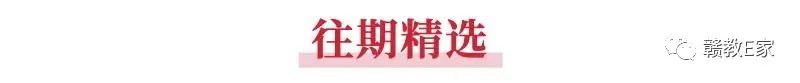 往期精选

赣教E家